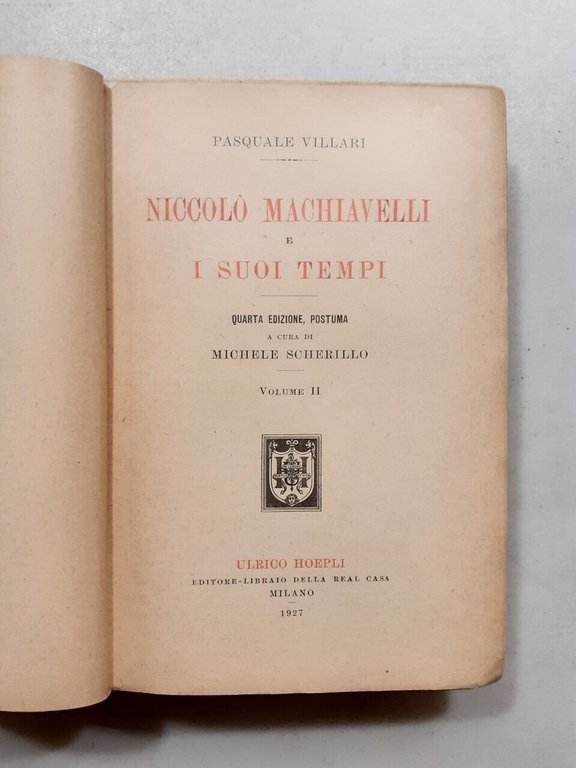 PASQUALE VILLARI

NICCOLÒ MACHIAVELLI
E
I SUOI TEMPI

QUARTA EDIZIONE, POSTUMA
A CURA DI
MICHELE SCHERILLO

VOLUME II

ULRICO HOEPLI
EDITORE-LIBRAIO DELLA REAL CASA
MILANO
1927